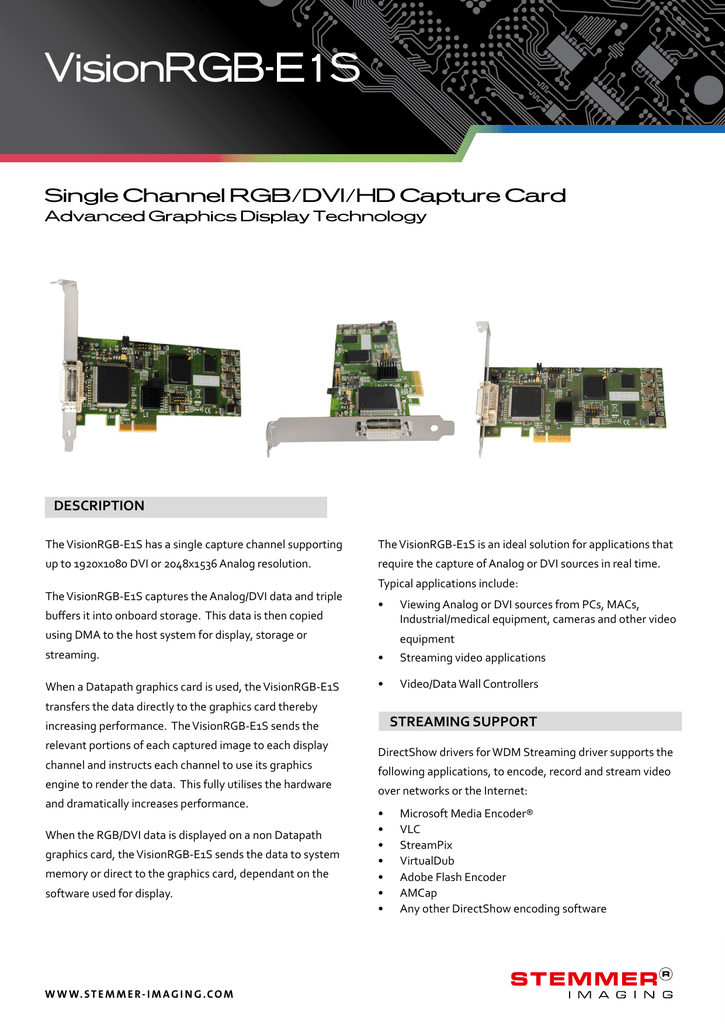 VisionRGB-E1S

Single Channel RGB/DVI/HD Capture Card
Advanced Graphics Display Technology

DESCRIPTION

The VisionRGB-E1S has a single capture channel supporting up to 1920x1080 DVI or 2048x1536 Analog resolution.

The VisionRGB-E1S captures the Analog/DVI data and triple buffers it into onboard storage. This data is then copied using DMA to the host system for display, storage or streaming.

When a Datapath graphics card is used, the VisionRGB-E1S transfers the data directly to the graphics card thereby increasing performance. The VisionRGB-E1S sends the relevant portions of each captured image to each display channel and instructs each channel to use its graphics engine to render the data. This fully utilises the hardware and dramatically increases performance.

When the RGB/DVI data is displayed on a non Datapath graphics card, the VisionRGB-E1S sends the data to system memory or direct to the graphics card, dependant on the software used for display.

The VisionRGB-E1S is an ideal solution for applications that require the capture of Analog or DVI sources in real time. Typical applications include:

• Viewing Analog or DVI sources from PCs, MACs, Industrial/medical equipment, cameras and other video equipment
• Streaming video applications
• Video/Data Wall Controllers

STREAMING SUPPORT

DirectShow drivers for WDM Streaming driver supports the following applications, to encode, record and stream video over networks or the Internet:

• Microsoft Media Encoder®
• VLC
• StreamPix
• VirtualDub
• Adobe Flash Encoder
• AMCap
• Any other DirectShow encoding software

WWW.STEMMER-IMAGING.COM

STEMMER® IMAGING